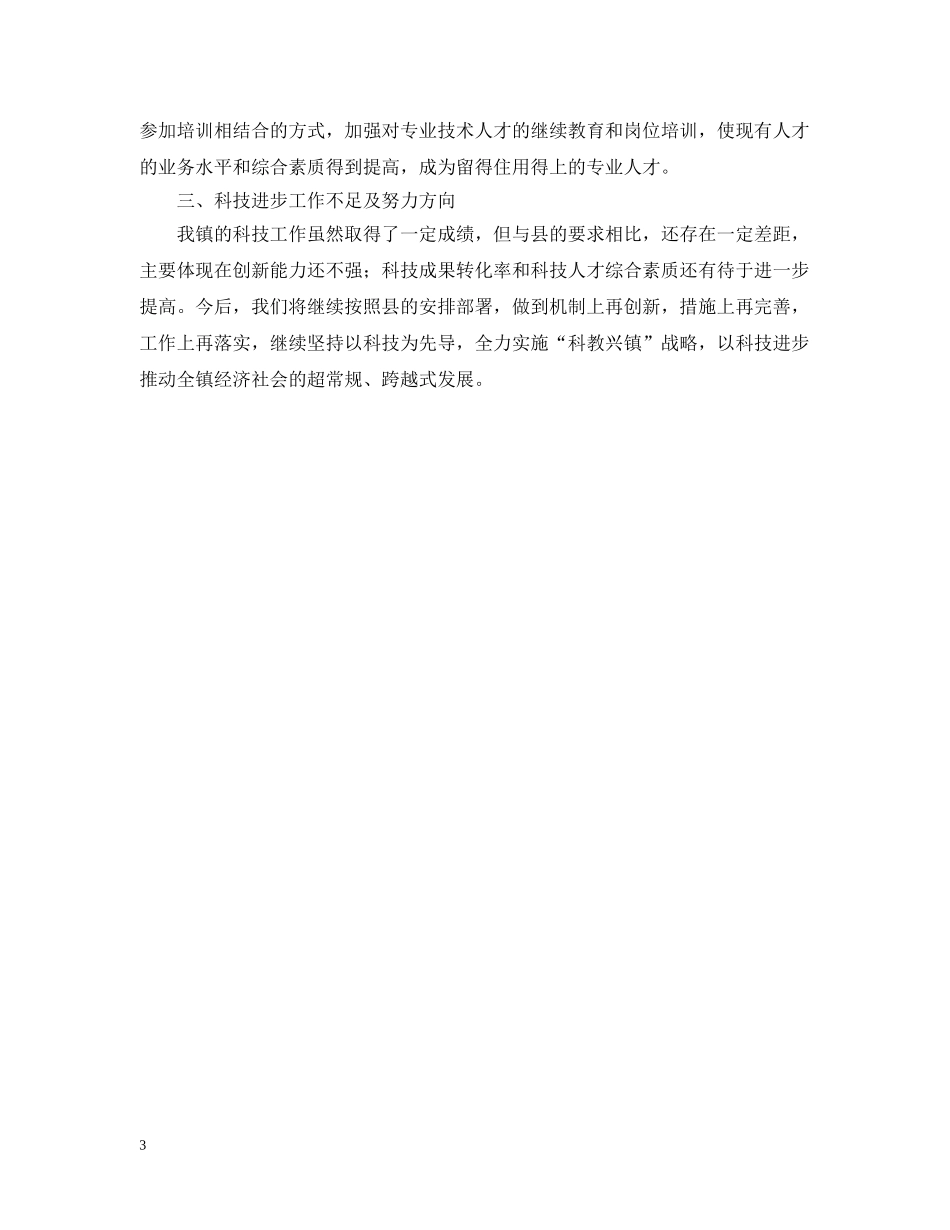 参加培训相结合的方式，加强对专业技术人才的继续教育和岗位培训，使现有人才的业务水平和综合素质得到提高，成为留得住用得上的专业人才。

三、科技进步工作不足及努力方向

我镇的科技工作虽然取得了一定成绩，但与县的要求相比，还存在一定差距，主要体现在创新能力还不强；科技成果转化率和科技人才综合素质还有待于进一步提高。今后，我们将继续按照县的安排部署，做到机制上再创新，措施上再完善，工作上再落实，继续坚持以科技为先导，全力实施“科教兴镇”战略，以科技进步推动全镇经济社会的超常规、跨越式发展。

3